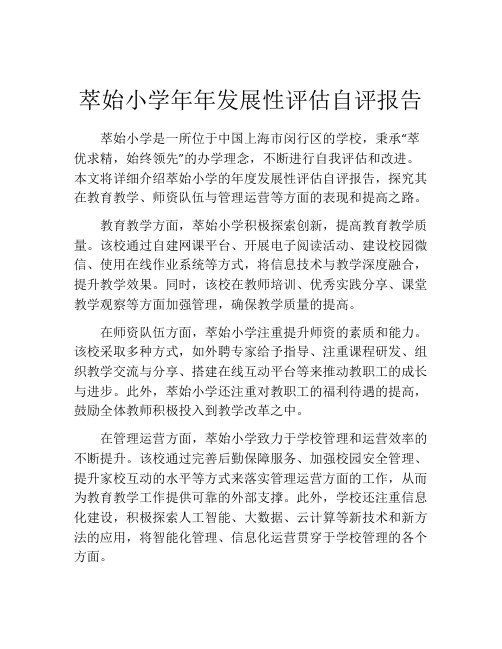 萃始小学年年发展性评估自评报告

萃始小学是一所位于中国上海市闵行区的学校，秉承“萃优求精，始终领先”的办学理念，不断进行自我评估和改进。本文将详细介绍萃始小学的年度发展性评估自评报告，探究其在教育教学、师资队伍与管理运营等方面的表现和提高之路。

教育教学方面，萃始小学积极探索创新，提高教育教学质量。该校通过自建网课平台、开展电子阅读活动、建设校园微信、使用在线作业系统等方式，将信息技术与教学深度融合，提升教学效果。同时，该校在教师培训、优秀实践分享、课堂教学观察等方面加强管理，确保教学质量的提高。

在师资队伍方面，萃始小学注重提升师资的素质和能力。该校采取多种方式，如外聘专家给予指导、注重课程研发、组织教学交流与分享、搭建在线互动平台等来推动教职工的成长与进步。此外，萃始小学还注重对教职工的福利待遇的提高，鼓励全体教师积极投入到教学改革之中。

在管理运营方面，萃始小学致力于学校管理和运营效率的不断提升。该校通过完善后勤保障服务、加强校园安全管理、提升家校互动的水平等方式来落实管理运营方面的工作，从而为教育教学工作提供可靠的外部支撑。此外，学校还注重信息化建设，积极探索人工智能、大数据、云计算等新技术和新方法的应用，将智能化管理、信息化运营贯穿于学校管理的各个方面。